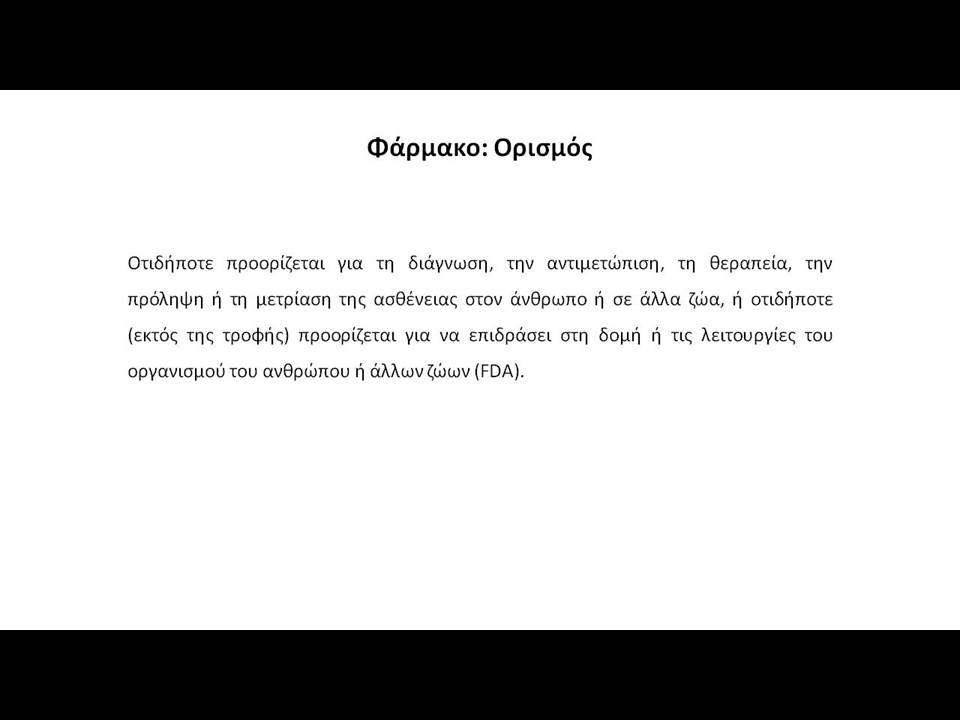 Φάρμακο: Ορισμός

Οτιδήποτε προορίζεται για τη διάγνωση, την αντιμετώπιση, τη θεραπεία, την πρόληψη ή τη μετρίαση της ασθένειας στον άνθρωπο ή σε άλλα ζώα, ή οτιδήποτε (εκτός της τροφής) προορίζεται για να επιδράσει στη δομή ή τις λειτουργίες του οργανισμού του ανθρώπου ή άλλων ζώων (FDA).